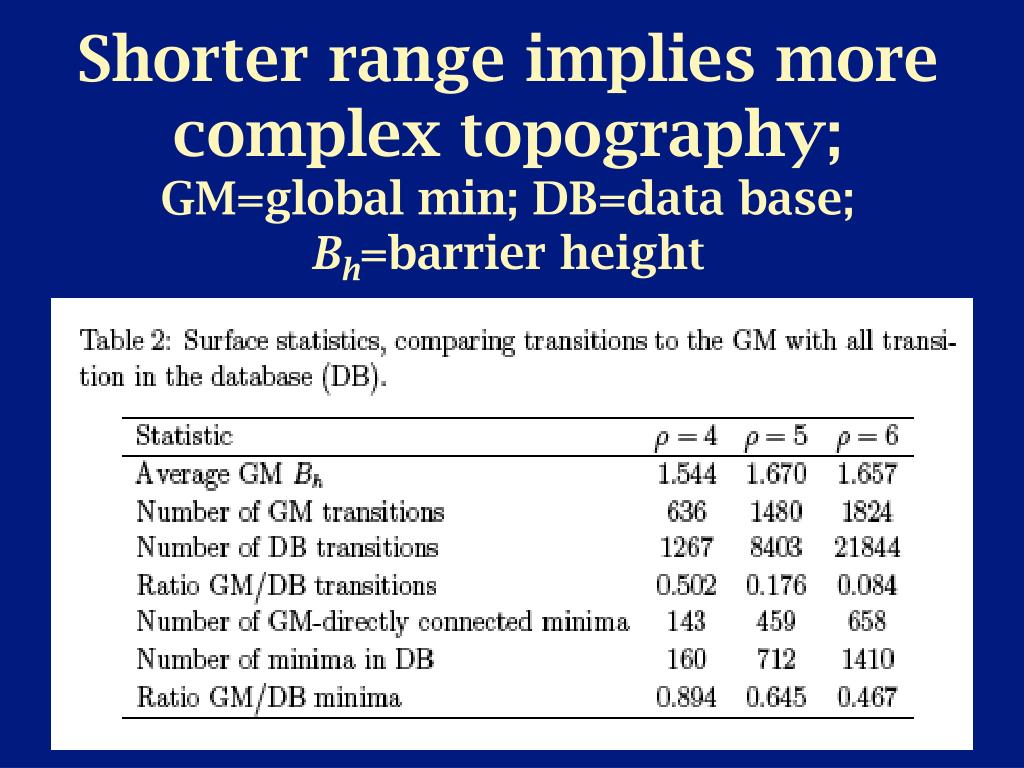 Shorter range implies more complex topography;
GM=global min; DB=data base;
$B_h$=barrier height

Table 2: Surface statistics, comparing transitions to the GM with all transition in the database (DB).

| Statistic | $\rho = 4$ | $\rho = 5$ | $\rho = 6$ |
|---|---|---|---|
| Average GM $B_h$ | 1.544 | 1.670 | 1.657 |
| Number of GM transitions | 636 | 1480 | 1824 |
| Number of DB transitions | 1267 | 8403 | 21844 |
| Ratio GM/DB transitions | 0.502 | 0.176 | 0.084 |
| Number of GM-directly connected minima | 143 | 459 | 658 |
| Number of minima in DB | 160 | 712 | 1410 |
| Ratio GM/DB minima | 0.894 | 0.645 | 0.467 |